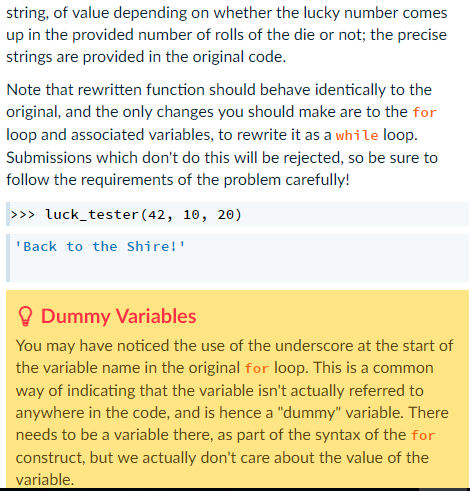 string, of value depending on whether the lucky number comes up in the provided number of rolls of the die or not; the precise strings are provided in the original code.

Note that rewritten function should behave identically to the original, and the only changes you should make are to the for loop and associated variables, to rewrite it as a while loop. Submissions which don't do this will be rejected, so be sure to follow the requirements of the problem carefully!

>>> luck_tester(42, 10, 20)

'Back to the Shire!'

Dummy Variables

You may have noticed the use of the underscore at the start of the variable name in the original for loop. This is a common way of indicating that the variable isn't actually referred to anywhere in the code, and is hence a "dummy" variable. There needs to be a variable there, as part of the syntax of the for construct, but we actually don't care about the value of the variable.